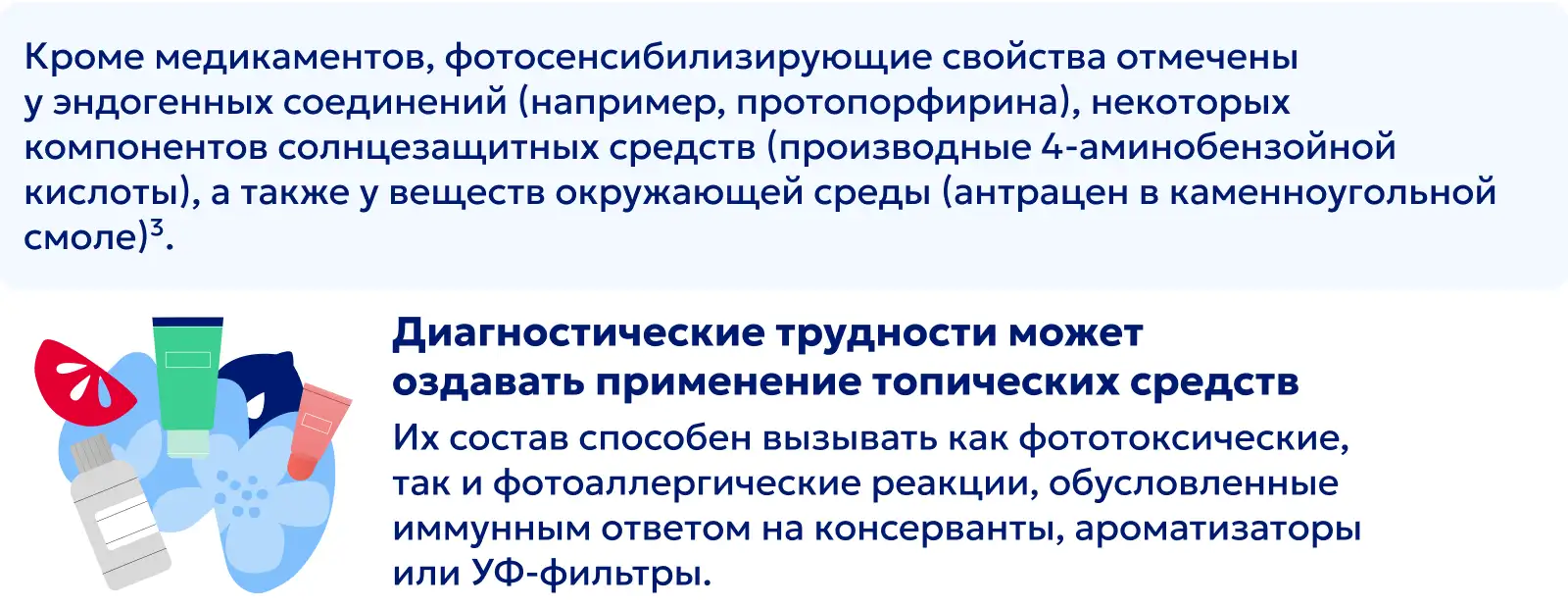 Кроме медикаментов, фотосенсибилизирующие свойства отмечены у эндогенных соединений (например, протопорфирина), некоторых компонентов солнцезащитных средств (производные 4-аминобензойной кислоты), а также у веществ окружающей среды (антрацен в каменноугольной смоле)$^{3}$.

Диагностические трудности может оздавать применение топических средств

Их состав способен вызывать как фототоксические, так и фотоаллергические реакции, обусловленные иммунным ответом на консерванты, ароматизаторы или УФ-фильтры.